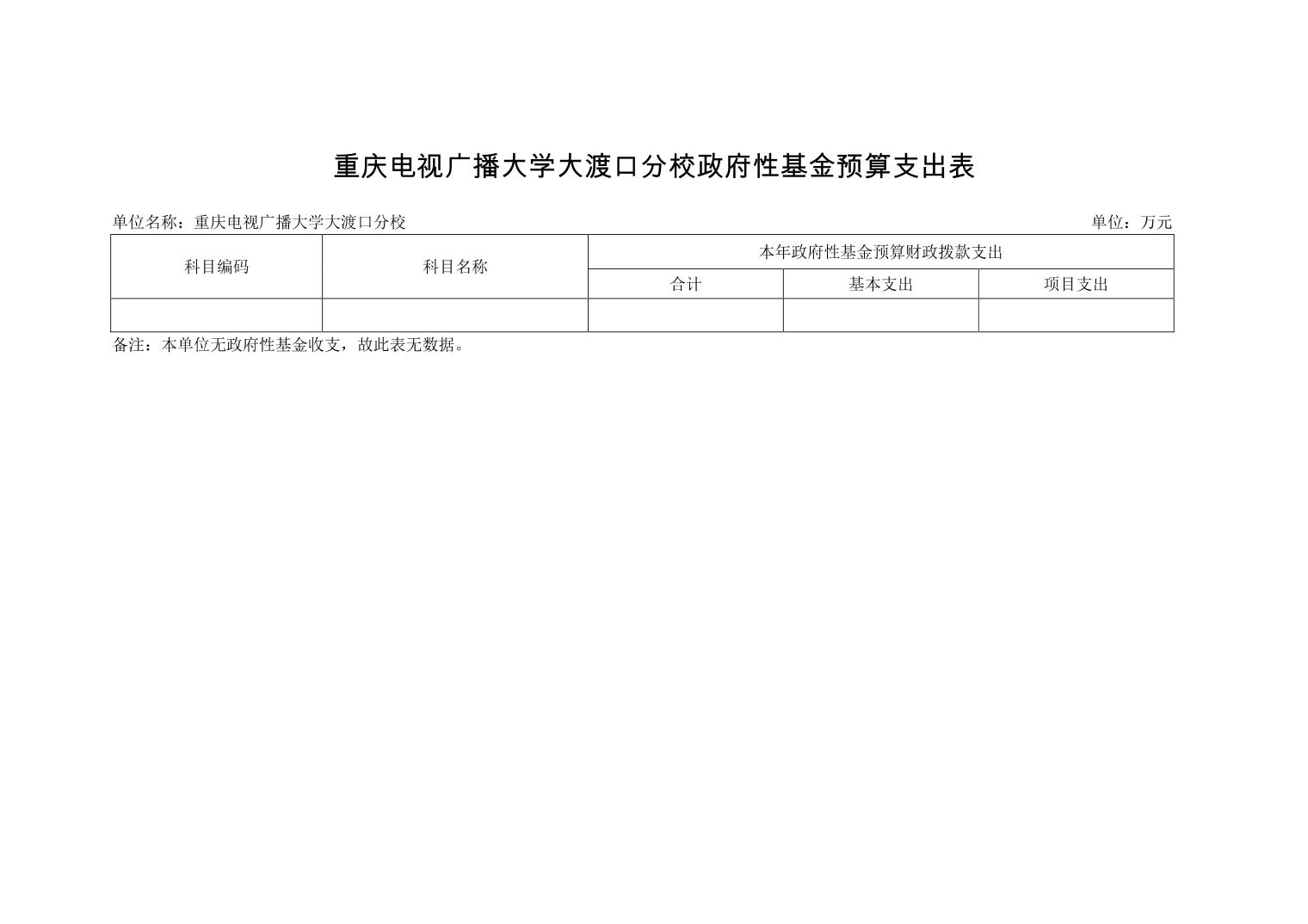 重庆电视广播大学大渡口分校政府性基金预算支出表

单位名称：重庆电视广播大学大渡口分校 单位：万元

| 科目编码 | 科目名称 | 本年政府性基金预算财政拨款支出 | | |
|---|---|---|---|---|
| | | 合计 | 基本支出 | 项目支出 |
| | | | | |

备注：本单位无政府性基金收支，故此表无数据。